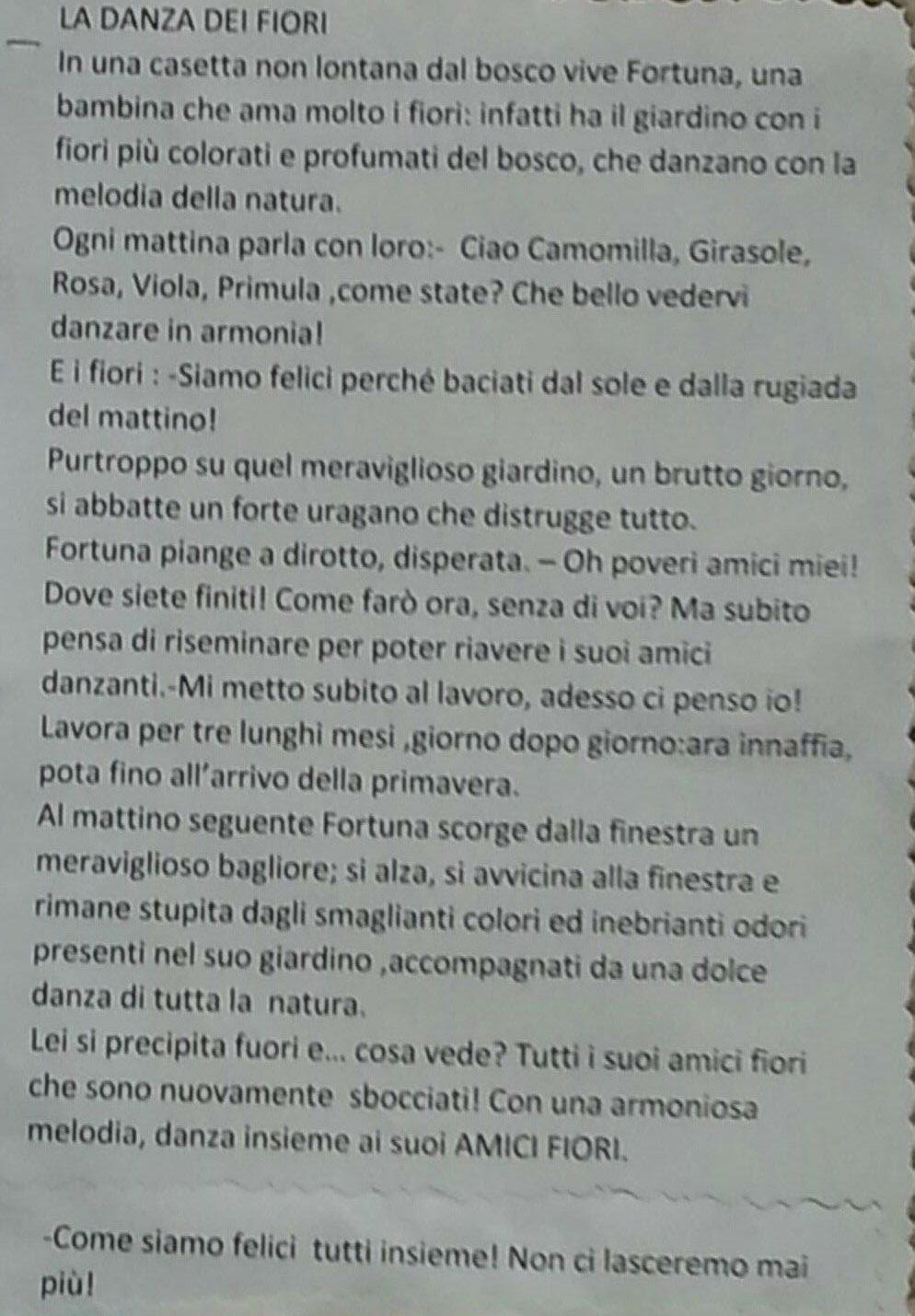 LA DANZA DEI FIORI
In una casetta non lontana dal bosco vive Fortuna, una bambina che ama molto i fiori: infatti ha il giardino con i fiori più colorati e profumati del bosco, che danzano con la melodia della natura.
Ogni mattina parla con loro:- Ciao Camomilla, Girasole, Rosa, Viola, Primula ,come state? Che bello vedervi danzare in armonia!
E i fiori : -Siamo felici perché baciati dal sole e dalla rugiada del mattino!
Purtroppo su quel meraviglioso giardino, un brutto giorno, si abbatte un forte uragano che distrugge tutto.
Fortuna piange a dirotto, disperata. – Oh poveri amici miei! Dove siete finiti! Come farò ora, senza di voi? Ma subito pensa di riseminare per poter riavere i suoi amici danzanti.-Mi metto subito al lavoro, adesso ci penso io!
Lavora per tre lunghi mesi ,giorno dopo giorno:ara innaffia, pota fino all'arrivo della primavera.
Al mattino seguente Fortuna scorge dalla finestra un meraviglioso bagliore; si alza, si avvicina alla finestra e rimane stupita dagli smaglianti colori ed inebrianti odori presenti nel suo giardino ,accompagnati da una dolce danza di tutta la natura.
Lei si precipita fuori e... cosa vede? Tutti i suoi amici fiori che sono nuovamente sbocciati! Con una armoniosa melodia, danza insieme ai suoi AMICI FIORI.

-Come siamo felici tutti insieme! Non ci lasceremo mai più!